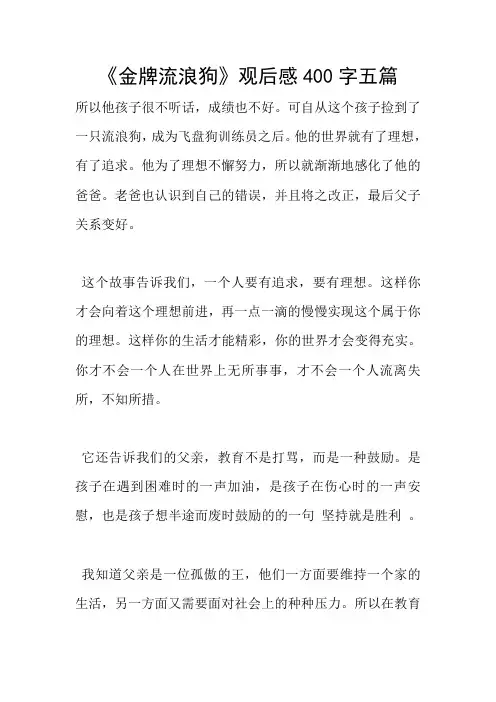 《金牌流浪狗》观后感 400 字五篇

所以他孩子很不听话，成绩也不好。可自从这个孩子捡到了一只流浪狗，成为飞盘狗训练员之后。他的世界就有了理想，有了追求。他为了理想不懈努力，所以就渐渐地感化了他的爸爸。老爸也认识到自己的错误，并且将之改正，最后父子关系变好。

这个故事告诉我们，一个人要有追求，要有理想。这样你才会向着这个理想前进，再一点一滴的慢慢实现这个属于你的理想。这样你的生活才能精彩，你的世界才会变得充实。你才不会一个人在世界上无所事事，才不会一个人流离失所，不知所措。

它还告诉我们的父亲，教育不是打骂，而是一种鼓励。是孩子在遇到困难时的一声加油，是孩子在伤心时的一声安慰，也是孩子想半途而废时鼓励的的一句 坚持就是胜利 。

我知道父亲是一位孤傲的王，他们一方面要维持一个家的生活，另一方面又需要面对社会上的种种压力。所以在教育